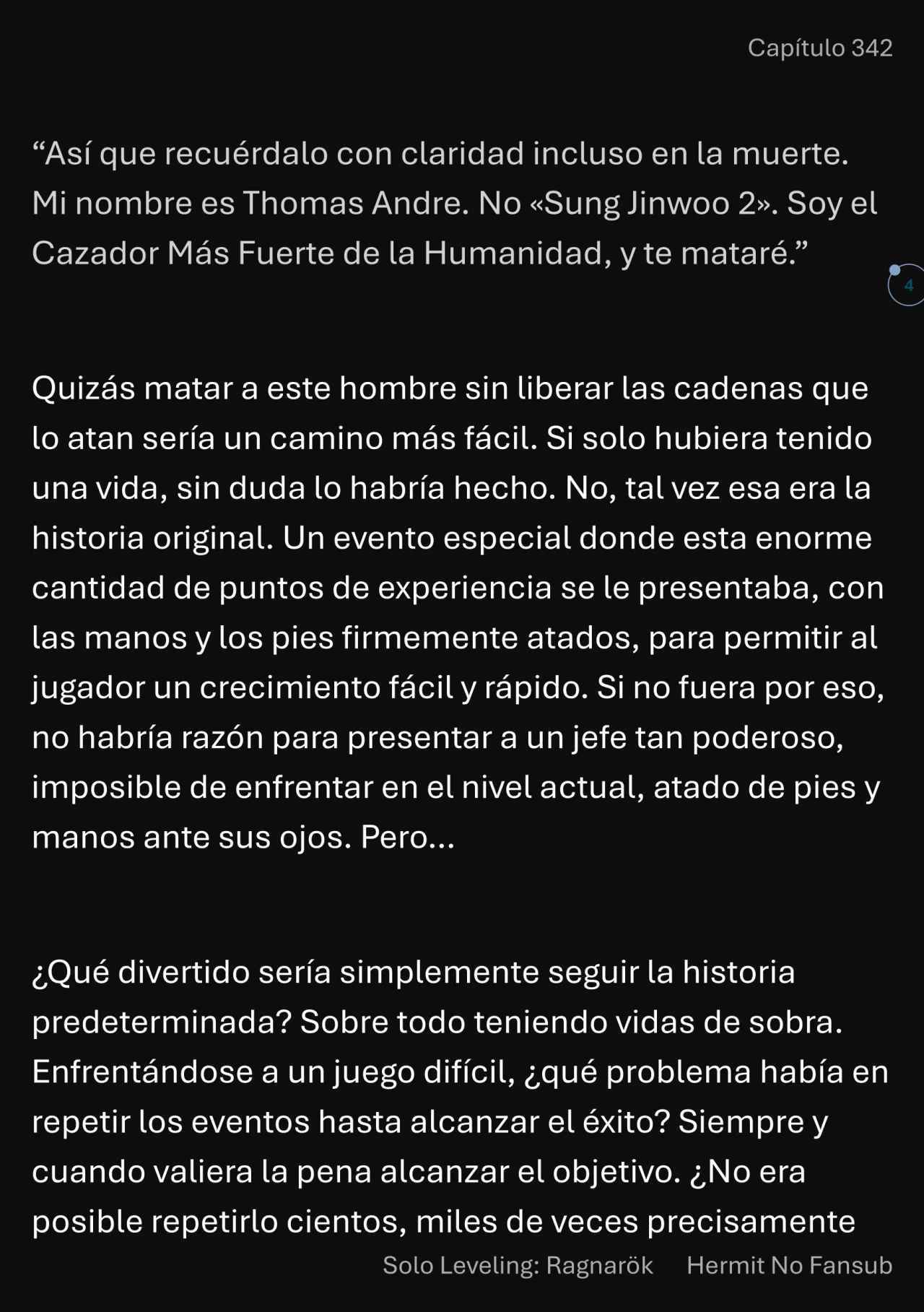 Capítulo 342

“Así que recuérdalo con claridad incluso en la muerte. Mi nombre es Thomas Andre. No «Sung Jinwoo 2». Soy el Cazador Más Fuerte de la Humanidad, y te mataré.”

4

Quizás matar a este hombre sin liberar las cadenas que lo atan sería un camino más fácil. Si solo hubiera tenido una vida, sin duda lo habría hecho. No, tal vez esa era la historia original. Un evento especial donde esta enorme cantidad de puntos de experiencia se le presentaba, con las manos y los pies firmemente atados, para permitir al jugador un crecimiento fácil y rápido. Si no fuera por eso, no habría razón para presentar a un jefe tan poderoso, imposible de enfrentar en el nivel actual, atado de pies y manos ante sus ojos. Pero...

¿Qué divertido sería simplemente seguir la historia predeterminada? Sobre todo teniendo vidas de sobra. Enfrentándose a un juego difícil, ¿qué problema había en repetir los eventos hasta alcanzar el éxito? Siempre y cuando valiera la pena alcanzar el objetivo. ¿No era posible repetirlo cientos, miles de veces precisamente

Solo Leveling: Ragnarök Hermit No Fansub